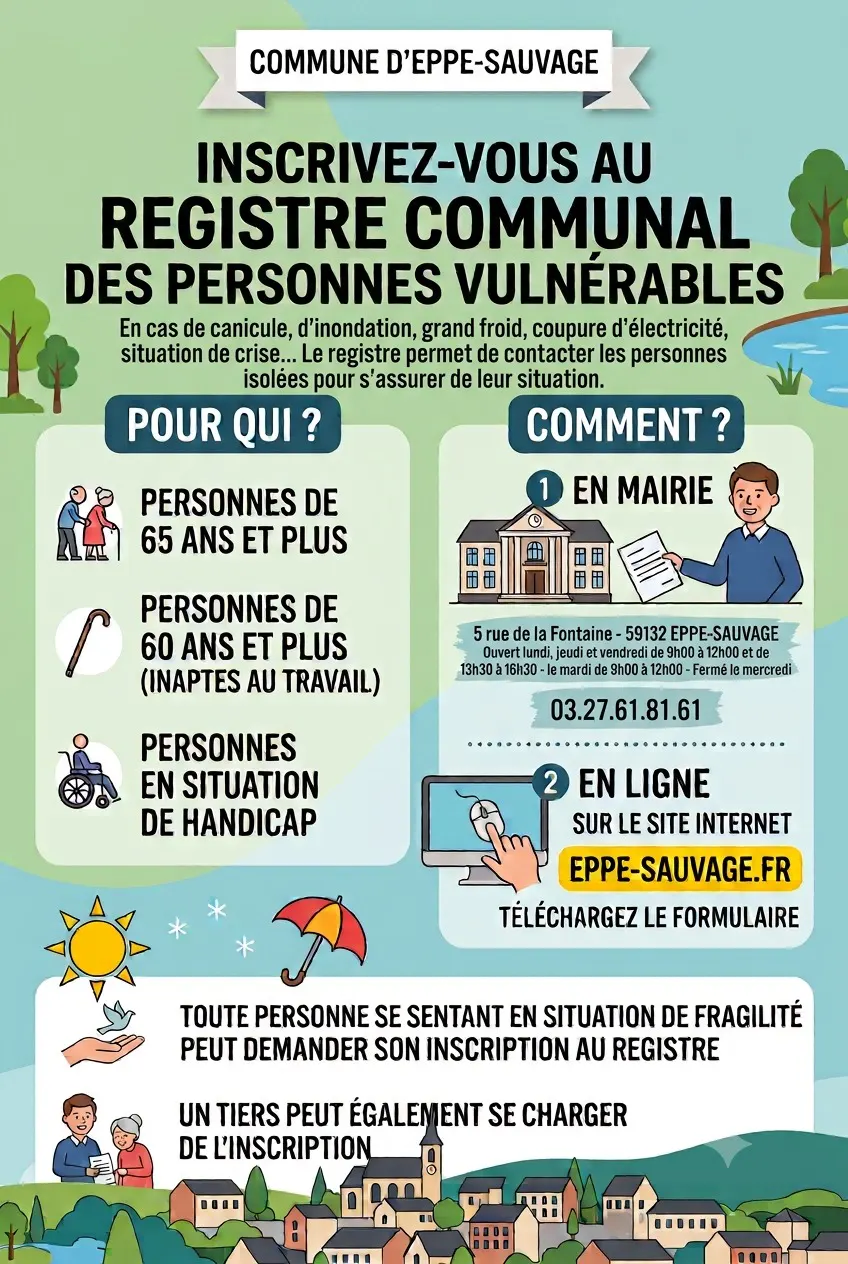 COMMUNE D'EPPE-SAUVAGE

INSCRIVEZ-VOUS AU
REGISTRE COMMUNAL
DES PERSONNES VULNÉRABLES

En cas de canicule, d'inondation, grand froid, coupure d'électricité, situation de crise... Le registre permet de contacter les personnes isolées pour s'assurer de leur situation.

POUR QUI ?

PERSONNES DE 65 ANS ET PLUS

PERSONNES DE 60 ANS ET PLUS (INAPTES AU TRAVAIL)

PERSONNES EN SITUATION DE HANDICAP

COMMENT ?

1 EN MAIRIE

5 rue de la Fontaine - 59132 EPPE-SAUVAGE
Ouvert lundi, jeudi et vendredi de 9h00 à 12h00 et de 13h30 à 16h30 - le mardi de 9h00 à 12h00 - Fermé le mercredi

03.27.61.81.61

2 EN LIGNE
SUR LE SITE INTERNET
EPPE-SAUVAGE.FR
TÉLÉCHARGEZ LE FORMULAIRE

TOUTE PERSONNE SE SENTANT EN SITUATION DE FRAGILITÉ PEUT DEMANDER SON INSCRIPTION AU REGISTRE

UN TIERS PEUT ÉGALEMENT SE CHARGER DE L'INSCRIPTION